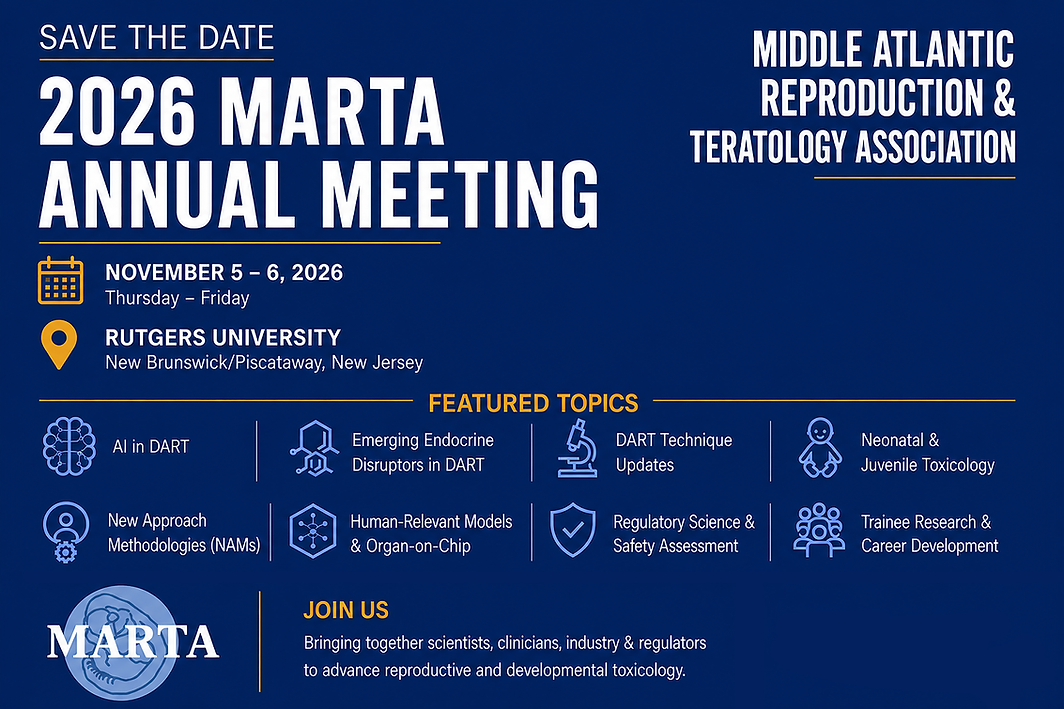 SAVE THE DATE

2026 MARTA ANNUAL MEETING

MIDDLE ATLANTIC REPRODUCTION & TERATOLOGY ASSOCIATION

NOVEMBER 5 – 6, 2026
Thursday – Friday

RUTGERS UNIVERSITY
New Brunswick/Piscataway, New Jersey

FEATURED TOPICS

AI in DART

Emerging Endocrine Disruptors in DART

DART Technique Updates

Neonatal & Juvenile Toxicology

New Approach Methodologies (NAMs)

Human-Relevant Models & Organ-on-Chip

Regulatory Science & Safety Assessment

Trainee Research & Career Development

MARTA

JOIN US

Bringing together scientists, clinicians, industry & regulators to advance reproductive and developmental toxicology.